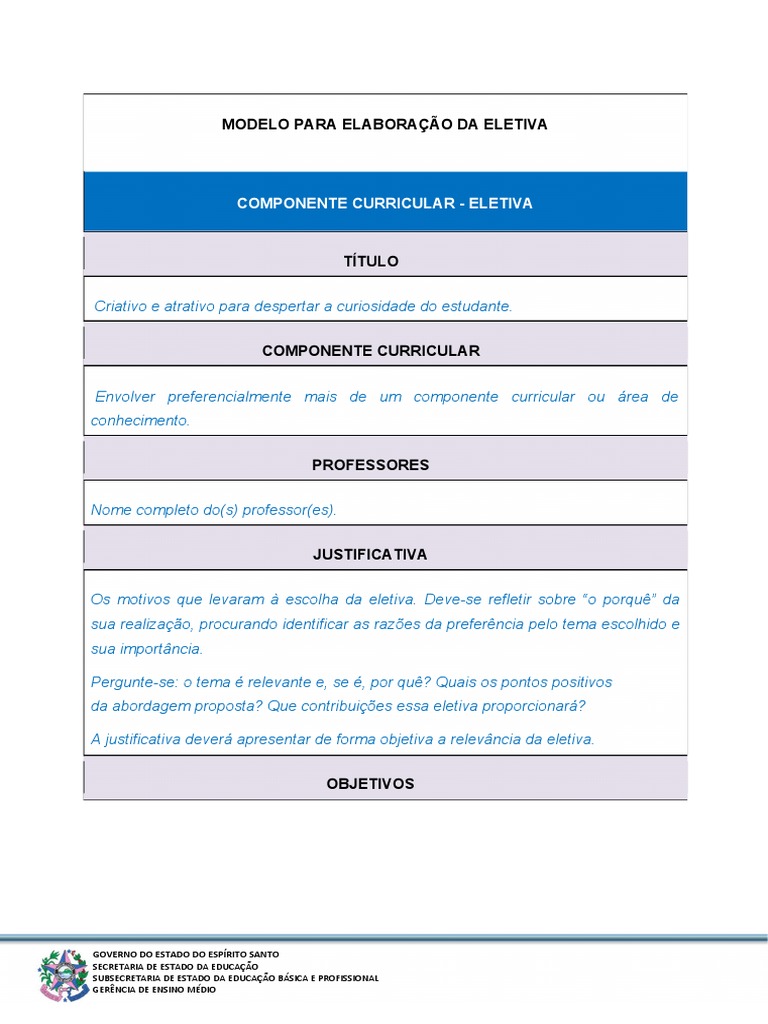 MODELO PARA ELABORAÇÃO DA ELETIVA

COMPONENTE CURRICULAR - ELETIVA

TÍTULO

Criativo e atrativo para despertar a curiosidade do estudante.

COMPONENTE CURRICULAR

Envolver preferencialmente mais de um componente curricular ou área de conhecimento.

PROFESSORES

Nome completo do(s) professor(es).

JUSTIFICATIVA

Os motivos que levaram à escolha da eletiva. Deve-se refletir sobre "o porquê" da sua realização, procurando identificar as razões da preferência pelo tema escolhido e sua importância.

Pergunte-se: o tema é relevante e, se é, por quê? Quais os pontos positivos da abordagem proposta? Que contribuições essa eletiva proporcionará?

A justificativa deverá apresentar de forma objetiva a relevância da eletiva.

OBJETIVOS

GOVERNO DO ESTADO DO ESPÍRITO SANTO
SECRETARIA DE ESTADO DA EDUCAÇÃO
SUBSECRETARIA DE ESTADO DA EDUCAÇÃO BÁSICA E PROFISSIONAL
GERÊNCIA DE ENSINO MÉDIO